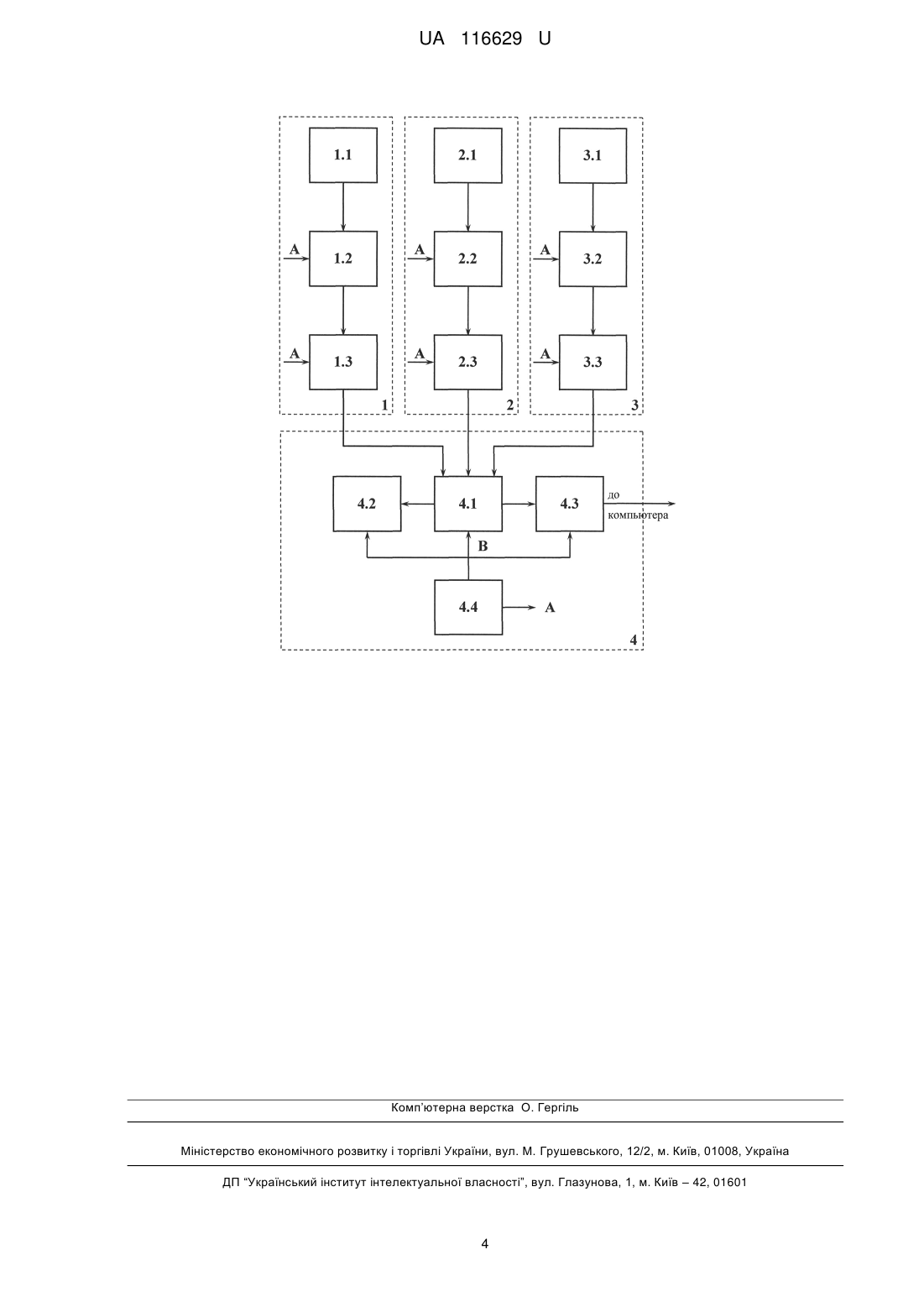 UA 116629 U

1.1

A 1.2

A 1.3

1

2.1

A 2.2

A 2.3

2

3.1

A 3.2

A 3.3

3

4.2

4.1

4.3

до компьютера

B

4.4

A

4

Комп'ютерна верстка О. Гергіль

Міністерство економічного розвитку і торгівлі України, вул. М. Грушевського, 12/2, м. Київ, 01008, Україна

ДП "Український інститут інтелектуальної власності", вул. Глазунова, 1, м. Київ – 42, 01601

4